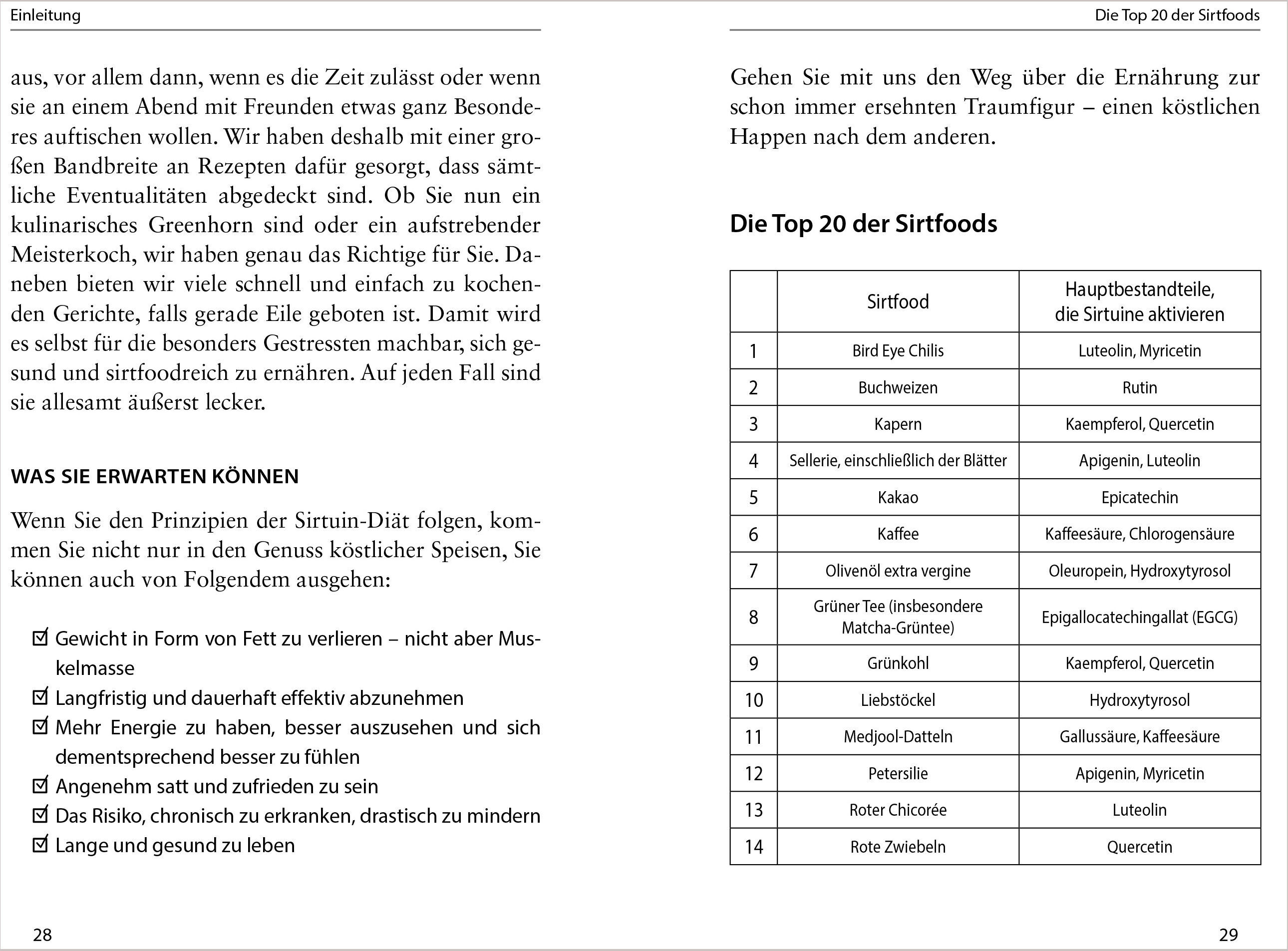 Einleitung

aus, vor allem dann, wenn es die Zeit zulässt oder wenn sie an einem Abend mit Freunden etwas ganz Besonderes auftischen wollen. Wir haben deshalb mit einer großen Bandbreite an Rezepten dafür gesorgt, dass sämtliche Eventualitäten abgedeckt sind. Ob Sie nun ein kulinarisches Greenhorn sind oder ein aufstrebender Meisterkoch, wir haben genau das Richtige für Sie. Daneben bieten wir viele schnell und einfach zu kochenden Gerichte, falls gerade Eile geboten ist. Damit wird es selbst für die besonders Gestressten machbar, sich gesund und sirtfoodreich zu ernähren. Auf jeden Fall sind sie allesamt äußerst lecker.

WAS SIE ERWARTEN KÖNNEN

Wenn Sie den Prinzipien der Sirtuin-Diät folgen, kommen Sie nicht nur in den Genuss köstlicher Speisen, Sie können auch von Folgendem ausgehen:

☑ Gewicht in Form von Fett zu verlieren – nicht aber Muskelmasse
☑ Langfristig und dauerhaft effektiv abzunehmen
☑ Mehr Energie zu haben, besser auszusehen und sich dementsprechend besser zu fühlen
☑ Angenehm satt und zufrieden zu sein
☑ Das Risiko, chronisch zu erkranken, drastisch zu mindern
☑ Lange und gesund zu leben

28

Die Top 20 der Sirtfoods

Gehen Sie mit uns den Weg über die Ernährung zur schon immer ersehnten Traumfigur – einen köstlichen Happen nach dem anderen.

Die Top 20 der Sirtfoods

| | Sirtfood | Hauptbestandteile, die Sirtuine aktivieren |
|---|---|---|
| 1 | Bird Eye Chilis | Luteolin, Myricetin |
| 2 | Buchweizen | Rutin |
| 3 | Kapern | Kaempferol, Quercetin |
| 4 | Sellerie, einschließlich der Blätter | Apigenin, Luteolin |
| 5 | Kakao | Epicatechin |
| 6 | Kaffee | Kaffeesäure, Chlorogensäure |
| 7 | Olivenöl extra vergine | Oleuropein, Hydroxytyrosol |
| 8 | Grüner Tee (insbesondere Matcha-Grüntee) | Epigallocatechingallat (EGCG) |
| 9 | Grünkohl | Kaempferol, Quercetin |
| 10 | Liebstöckel | Hydroxytyrosol |
| 11 | Medjool-Datteln | Gallussäure, Kaffeesäure |
| 12 | Petersilie | Apigenin, Myricetin |
| 13 | Roter Chicorée | Luteolin |
| 14 | Rote Zwiebeln | Quercetin |

29